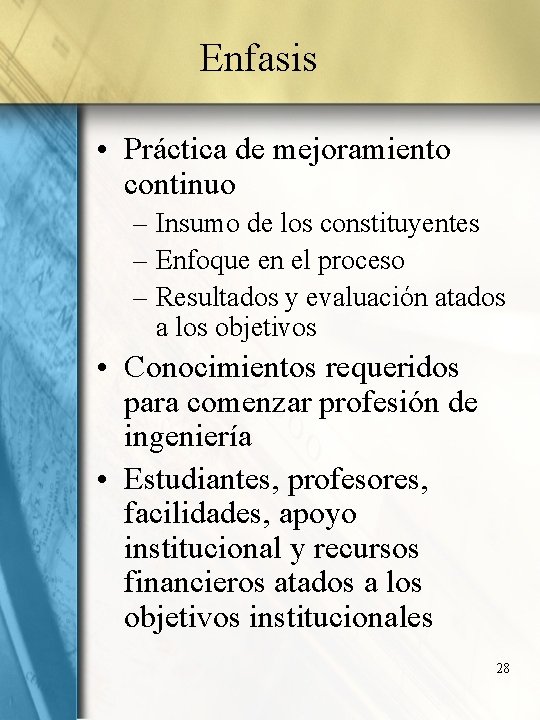 Enfasis

• Práctica de mejoramiento continuo
– Insumo de los constituyentes
– Enfoque en el proceso
– Resultados y evaluación atados a los objetivos

• Conocimientos requeridos para comenzar profesión de ingeniería

• Estudiantes, profesores, facilidades, apoyo institucional y recursos financieros atados a los objetivos institucionales

28